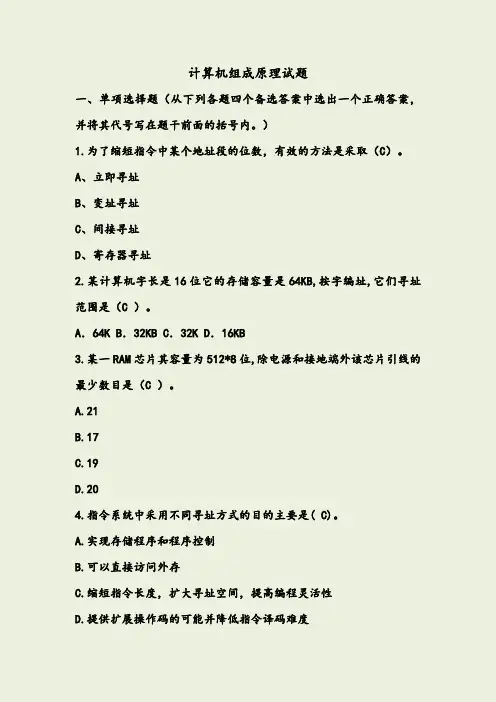 计算机组成原理试题

一、单项选择题（从下列各题四个备选答案中选出一个正确答案，并将其代号写在题干前面的括号内。）

1.为了缩短指令中某个地址段的位数，有效的方法是采取（C）。

A、立即寻址

B、变址寻址

C、间接寻址

D、寄存器寻址

2.某计算机字长是16位它的存储容量是64KB,按字编址,它们寻址范围是（C ）。

A. 64K B. 32KB C. 32K D. 16KB

3.某一RAM芯片其容量为512*8位,除电源和接地端外该芯片引线的最少数目是（C ）。

A.21

B.17

C.19

D.20

4.指令系统中采用不同寻址方式的目的主要是( C)。

A.实现存储程序和程序控制

B.可以直接访问外存

C.缩短指令长度，扩大寻址空间，提高编程灵活性

D.提供扩展操作码的可能并降低指令译码难度